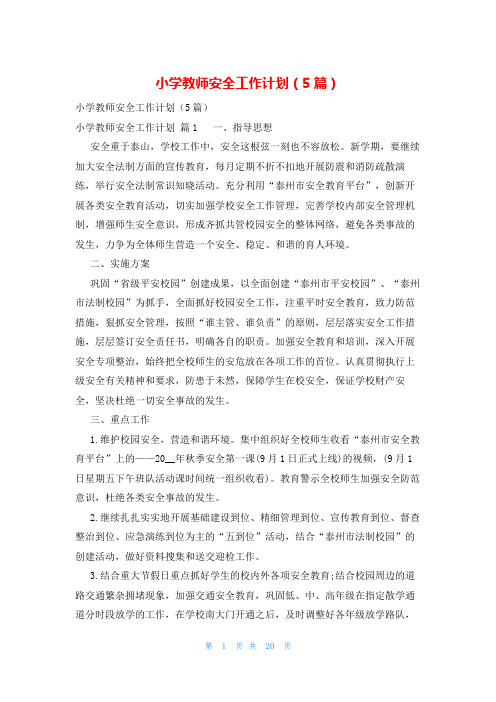 小学教师安全工作计划（5篇）

小学教师安全工作计划（5篇）

小学教师安全工作计划 篇1 一、指导思想

安全重于泰山，学校工作中，安全这根弦一刻也不容放松。新学期，要继续加大安全法制方面的宣传教育，每月定期不折不扣地开展防震和消防疏散演练，举行安全法制常识知晓活动。充分利用“泰州市安全教育平台”，创新开展各类安全教育活动，切实加强学校安全工作管理，完善学校内部安全管理机制，增强师生安全意识，形成齐抓共管校园安全的整体网络，避免各类事故的发生，力争为全体师生营造一个安全、稳定、和谐的育人环境。

二、实施方案

巩固“省级平安校园”创建成果，以全面创建“泰州市平安校园”、“泰州市法制校园”为抓手，全面抓好校园安全工作，注重平时安全教育，致力防范措施，狠抓安全管理，按照“谁主管、谁负责”的原则，层层落实安全工作措施，层层签订安全责任书，明确各自的职责。加强安全教育和培训，深入开展安全专项整治，始终把全校师生的安危放在各项工作的首位。认真贯彻执行上级安全有关精神和要求，防患于未然，保障学生在校安全，保证学校财产安全，坚决杜绝一切安全事故的发生。

三、重点工作

1.维护校园安全，营造和谐环境。集中组织好全校师生收看“泰州市安全教育平台”上的——20__年秋季安全第一课(9月1日正式上线)的视频，(9月1日星期五下午班队活动课时间统一组织收看)。教育警示全校师生加强安全防范意识，杜绝各类安全事故的发生。

2.继续扎扎实实地开展基础建设到位、精细管理到位、宣传教育到位、督查整治到位、应急演练到位为主的“五到位”活动，结合“泰州市法制校园”的创建活动，做好资料搜集和送交迎检工作。

3.结合重大节假日重点抓好学生的校内外各项安全教育;结合校园周边的道路交通繁杂拥堵现象，加强交通安全教育，巩固低、中、高年级在指定散学通道分时段放学的工作，在学校南大门开通之后，及时调整好各年级放学路队，

第 1 页 共 20 页